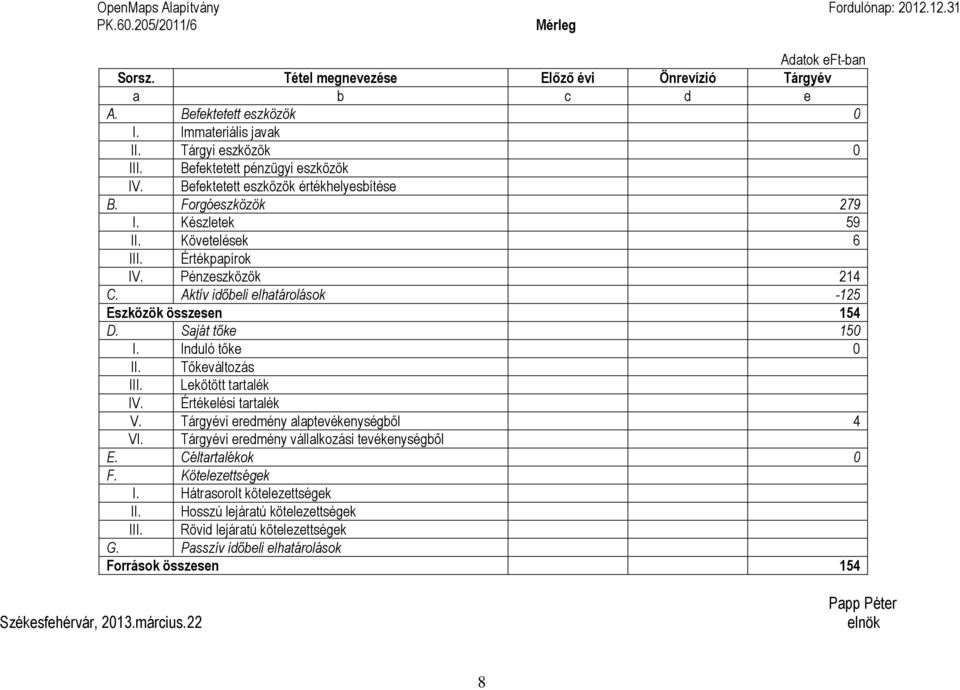 OpenMaps Alapítvány
PK.60.205/2011/6
Mérleg
Fordulónap: 2012.12.31

Adatok eFt-ban

| Sorsz. | Tétel megnevezése | Előző évi | Önrevízió | Tárgyév |
|---|---|---|---|---|
| a | b | c | d | e |
| A. | Befektetett eszközök | | | 0 |
| I. | Immateriális javak | | | |
| II. | Tárgyi eszközök | | | 0 |
| III. | Befektetett pénzügyi eszközök | | | |
| IV. | Befektetett eszközök értékhelyesbítése | | | |
| B. | Forgóeszközök | | | 279 |
| I. | Készletek | | | 59 |
| II. | Követelések | | | 6 |
| III. | Értékpapírok | | | |
| IV. | Pénzeszközök | | | 214 |
| C. | Aktív időbeli elhatárolások | | | -125 |
| Eszközök összesen | | | | 154 |
| D. | Saját tőke | | | 150 |
| I. | Induló tőke | | | 0 |
| II. | Tőkeváltozás | | | |
| III. | Lekötött tartalék | | | |
| IV. | Értékelési tartalék | | | |
| V. | Tárgyévi eredmény alaptevékenységből | | | 4 |
| VI. | Tárgyévi eredmény vállalkozási tevékenységből | | | |
| E. | Céltartalékok | | | 0 |
| F. | Kötelezettségek | | | |
| I. | Hátrasorolt kötelezettségek | | | |
| II. | Hosszú lejáratú kötelezettségek | | | |
| III. | Rövid lejáratú kötelezettségek | | | |
| G. | Passzív időbeli elhatárolások | | | |
| Források összesen | | | | 154 |

Székesfehérvár, 2013.március.22
Papp Péter
elnök

8